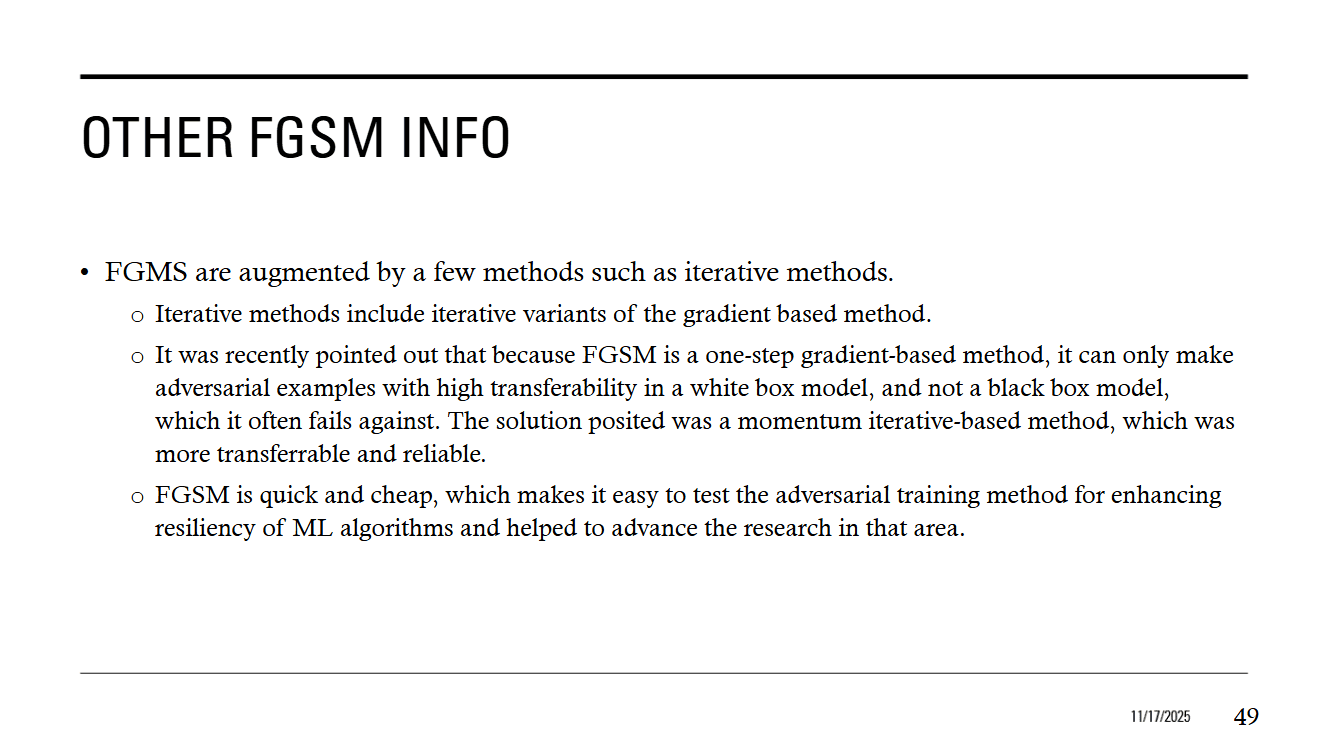 OTHER FGSM INFO

• FGMS are augmented by a few methods such as iterative methods.
  o Iterative methods include iterative variants of the gradient based method.
  o It was recently pointed out that because FGSM is a one-step gradient-based method, it can only make adversarial examples with high transferability in a white box model, and not a black box model, which it often fails against. The solution posited was a momentum iterative-based method, which was more transferrable and reliable.
  o FGSM is quick and cheap, which makes it easy to test the adversarial training method for enhancing resiliency of ML algorithms and helped to advance the research in that area.

11/17/2025 49